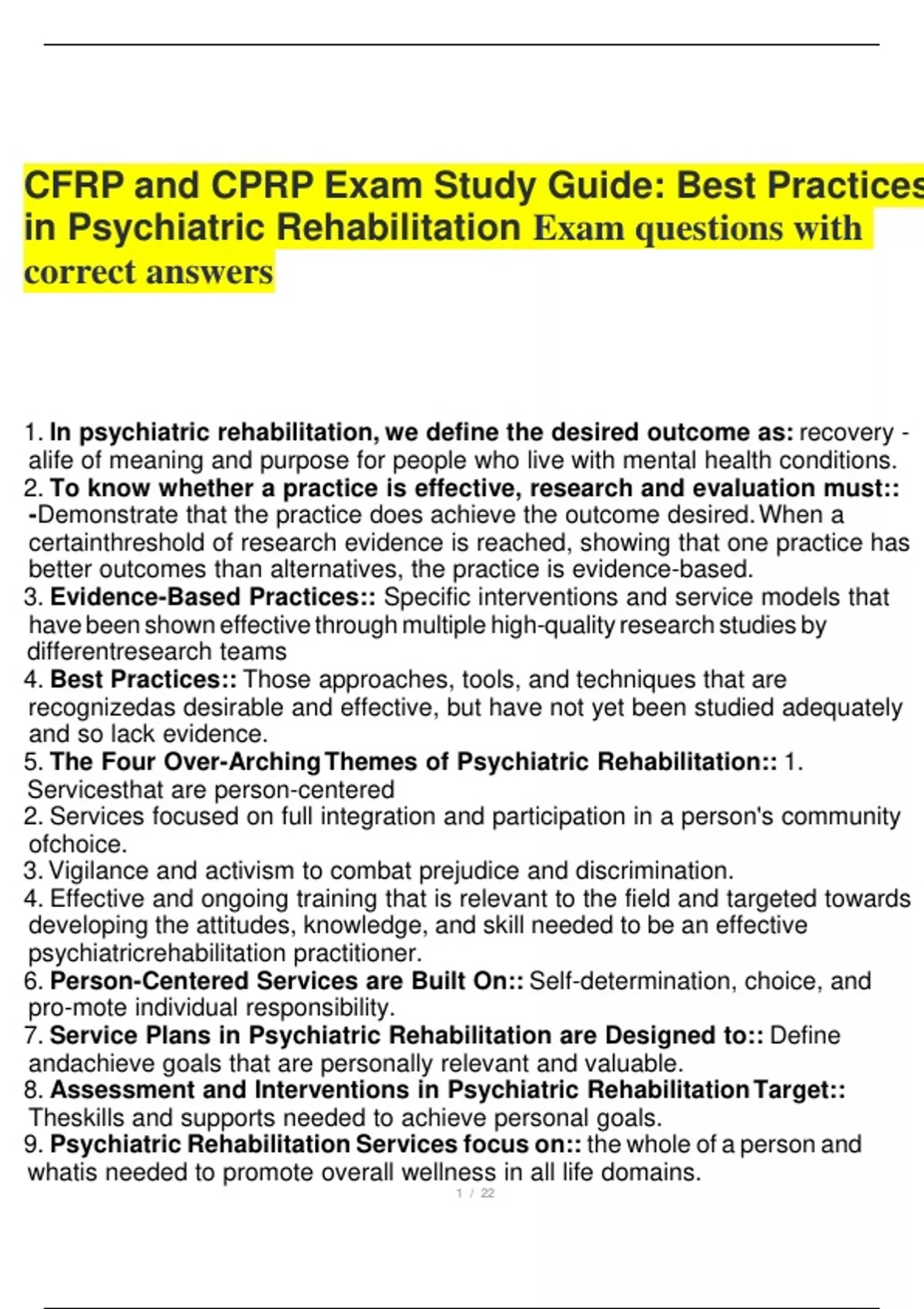 CFRP and CPRP Exam Study Guide: Best Practices in Psychiatric Rehabilitation Exam questions with correct answers

1. In psychiatric rehabilitation, we define the desired outcome as: recovery - alife of meaning and purpose for people who live with mental health conditions.
2. To know whether a practice is effective, research and evaluation must:: -Demonstrate that the practice does achieve the outcome desired. When a certainthreshold of research evidence is reached, showing that one practice has better outcomes than alternatives, the practice is evidence-based.
3. Evidence-Based Practices:: Specific interventions and service models that have been shown effective through multiple high-quality research studies by differentresearch teams
4. Best Practices:: Those approaches, tools, and techniques that are recognizedas desirable and effective, but have not yet been studied adequately and so lack evidence.
5. The Four Over-Arching Themes of Psychiatric Rehabilitation:: 1. Servicesthat are person-centered
2. Services focused on full integration and participation in a person's community ofchoice.
3. Vigilance and activism to combat prejudice and discrimination.
4. Effective and ongoing training that is relevant to the field and targeted towards developing the attitudes, knowledge, and skill needed to be an effective psychiatricrehabilitation practitioner.
6. Person-Centered Services are Built On:: Self-determination, choice, and pro-mote individual responsibility.
7. Service Plans in Psychiatric Rehabilitation are Designed to:: Define andachieve goals that are personally relevant and valuable.
8. Assessment and Interventions in Psychiatric Rehabilitation Target:: Theskills and supports needed to achieve personal goals.
9. Psychiatric Rehabilitation Services focus on:: the whole of a person and whatis needed to promote overall wellness in all life domains.
1 / 22